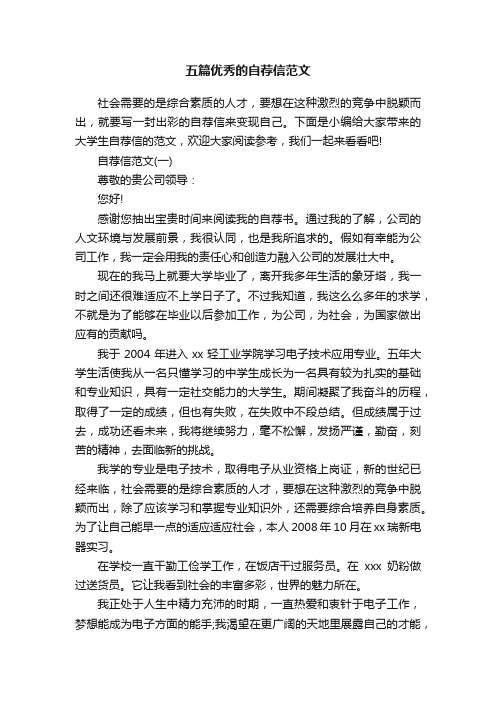 五篇优秀的自荐信范文

社会需要的是综合素质的人才，要想在这种激烈的竞争中脱颖而出，就要写一封出彩的自荐信来变现自己。下面是小编给大家带来的大学生自荐信的范文，欢迎大家阅读参考，我们一起来看看吧!

自荐信范文(一)

尊敬的贵公司领导：

您好!

感谢您抽出宝贵时间来阅读我的自荐书。通过我的了解，公司的人文环境与发展前景，我很认同，也是我所追求的。假如有幸能为公司工作，我一定会用我的责任心和创造力融入公司的发展壮大中。

现在的我马上就要大学毕业了，离开我多年生活的象牙塔，我一时之间还很难适应不上学日子了。不过我知道，我这么么多年的求学，不就是为了能够在毕业以后参加工作，为公司，为社会，为国家做出应有的贡献吗。

我于 2004 年进入 xx 轻工业学院学习电子技术应用专业。五年大学生活使我从一名只懂学习的中学生成长为一名具有较为扎实的基础和专业知识，具有一定社交能力的大学生。期间凝聚了我奋斗的历程，取得了一定的成绩，但也有失败，在失败中不段总结。但成绩属于过去，成功还看未来，我将继续努力，毫不松懈，发扬严谨，勤奋，刻苦的精神，去面临新的挑战。

我学的专业是电子技术，取得电子从业资格上岗证，新的世纪已经来临，社会需要的是综合素质的人才，要想在这种激烈的竞争中脱颖而出，除了应该学习和掌握专业知识外，还需要综合培养自身素质。为了让自己能早一点的适应适应社会，本人 2008 年 10 月在 xx 瑞新电器实习。

在学校一直干勤工俭学工作，在饭店干过服务员。在 xxx 奶粉做过送货员。它让我看到社会的丰富多彩，世界的魅力所在。

我正处于人生中精力充沛的时期，一直热爱和衷针于电子工作，梦想能成为电子方面的能手;我渴望在更广阔的天地里展露自己的才能，